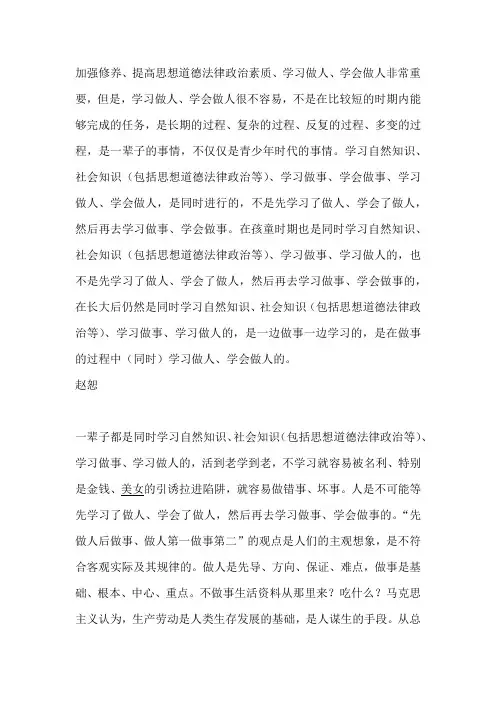 加强修养、提高思想道德法律政治素质、学习做人、学会做人非常重要，但是，学习做人、学会做人很不容易，不是在比较短的时期内能够完成的任务，是长期的过程、复杂的过程、反复的过程、多变的过程，是一辈子的事情，不仅仅是青少年时代的事情。学习自然知识、社会知识（包括思想道德法律政治等）、学习做事、学会做事、学习做人、学会做人，是同时进行的，不是先学习了做人、学会了做人，然后再去学习做事、学会做事。在孩童时期也是同时学习自然知识、社会知识（包括思想道德法律政治等）、学习做事、学习做人的，也不是先学习了做人、学会了做人，然后再去学习做事、学会做事的，在长大后仍然是同时学习自然知识、社会知识（包括思想道德法律政治等）、学习做事、学习做人的，是一边做事一边学习的，是在做事的过程中（同时）学习做人、学会做人的。
赵恕

一辈子都是同时学习自然知识、社会知识（包括思想道德法律政治等）、学习做事、学习做人的，活到老学到老，不学习就容易被名利、特别是金钱、美女的引诱拉进陷阱，就容易做错事、坏事。人是不可能等先学习了做人、学会了做人，然后再去学习做事、学会做事的。“先做人后做事、做人第一做事第二”的观点是人们的主观想象，是不符合客观实际及其规律的。做人是先导、方向、保证、难点，做事是基础、根本、中心、重点。不做事生活资料从那里来？吃什么？马克思主义认为，生产劳动是人类生存发展的基础，是人谋生的手段。从总